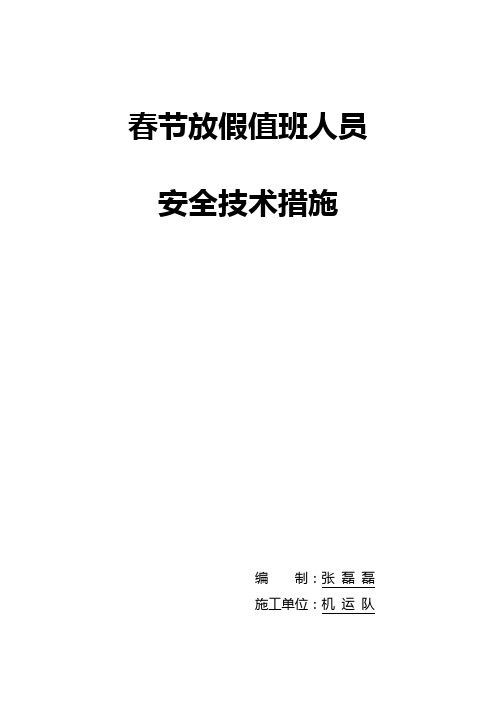 春节放假值班人员

安全技术措施

编　　制：张 磊 磊

施工单位：机 运 队